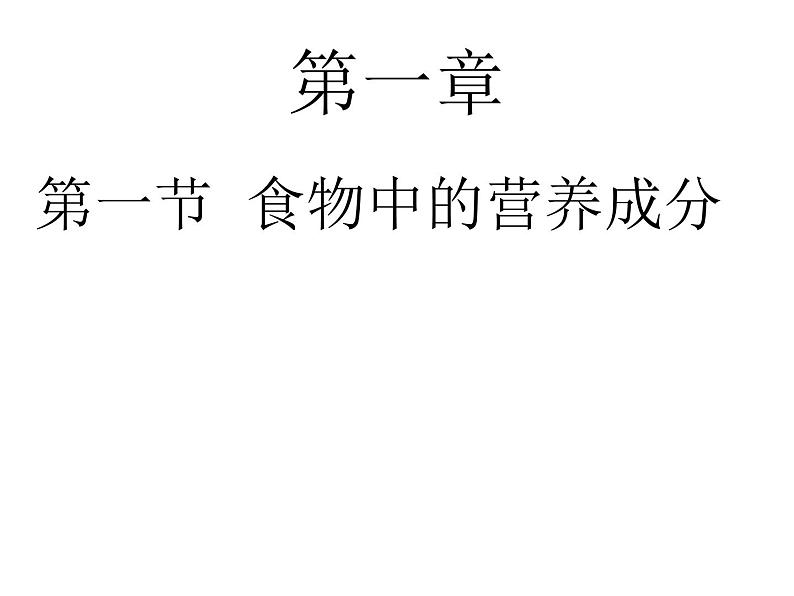 第一章

第一节 食物中的营养成分